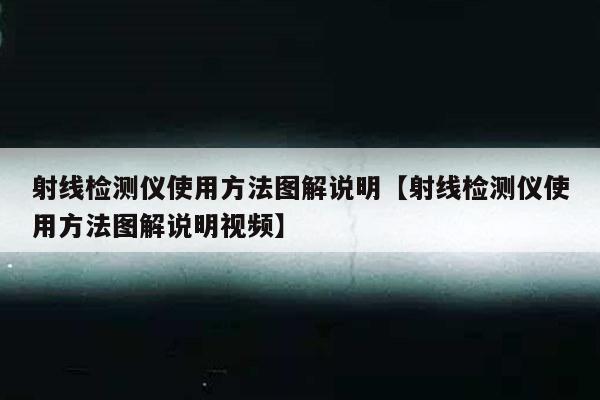 射线检测仪使用方法图解说明【射线检测仪使用方法图解说明视频】